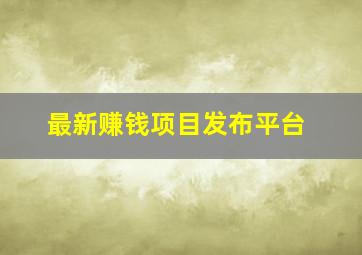 最新赚钱项目发布平台